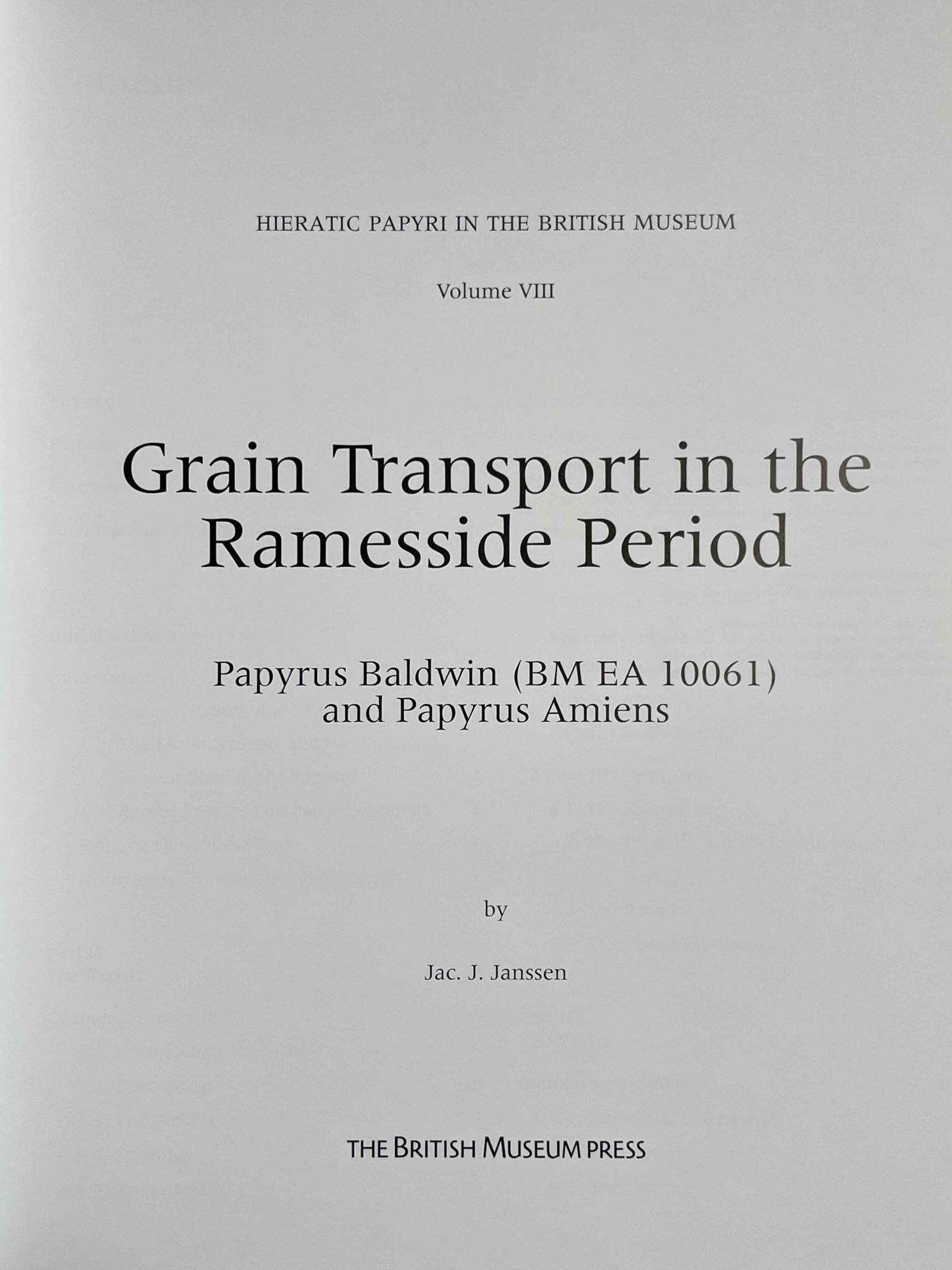 HIERATIC PAPYRI IN THE BRITISH MUSEUM

Volume VIII

Grain Transport in the Ramesside Period

Papyrus Baldwin (BM EA 10061) and Papyrus Amiens

by

Jac. J. Janssen

THE BRITISH MUSEUM PRESS